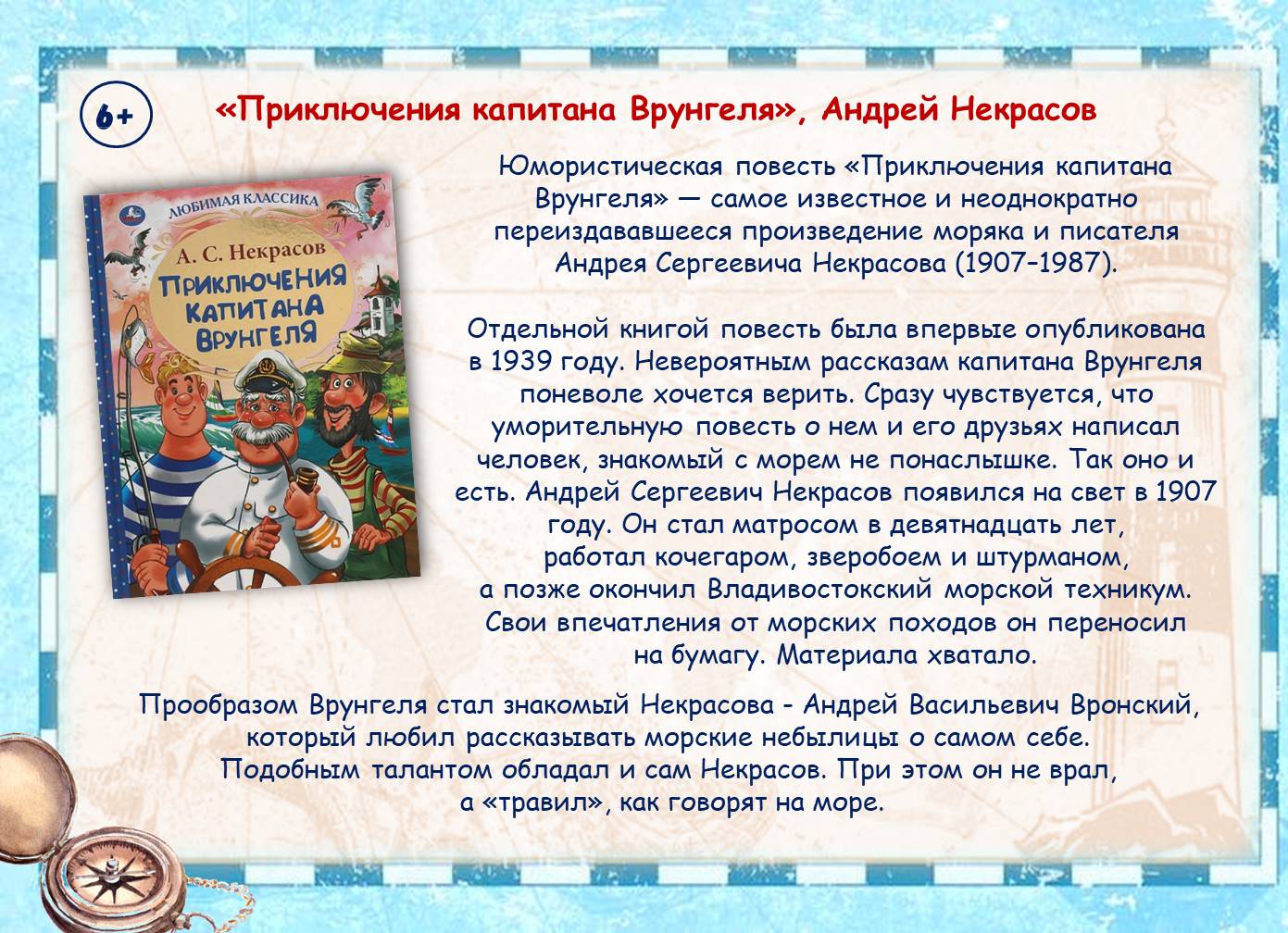 6+

«Приключения капитана Врунгеля», Андрей Некрасов

ЛЮБИМАЯ КЛАССИКА

А. С. Некрасов

ПРИКЛЮЧЕНИЯ КАПИТАНА ВРУНГЕЛЯ

Юмористическая повесть «Приключения капитана Врунгеля» — самое известное и неоднократно переиздававшееся произведение моряка и писателя Андрея Сергеевича Некрасова (1907–1987).

Отдельной книгой повесть была впервые опубликована в 1939 году. Невероятным рассказам капитана Врунгеля поневоле хочется верить. Сразу чувствуется, что уморительную повесть о нем и его друзьях написал человек, знакомый с морем не понаслышке. Так оно и есть. Андрей Сергеевич Некрасов появился на свет в 1907 году. Он стал матросом в девятнадцать лет, работал кочегаром, зверобоем и штурманом, а позже окончил Владивостокский морской техникум. Свои впечатления от морских походов он переносил на бумагу. Материала хватало.

Прообразом Врунгеля стал знакомый Некрасова - Андрей Васильевич Вронский, который любил рассказывать морские небылицы о самом себе. Подобным талантом обладал и сам Некрасов. При этом он не врал, а «травил», как говорят на море.